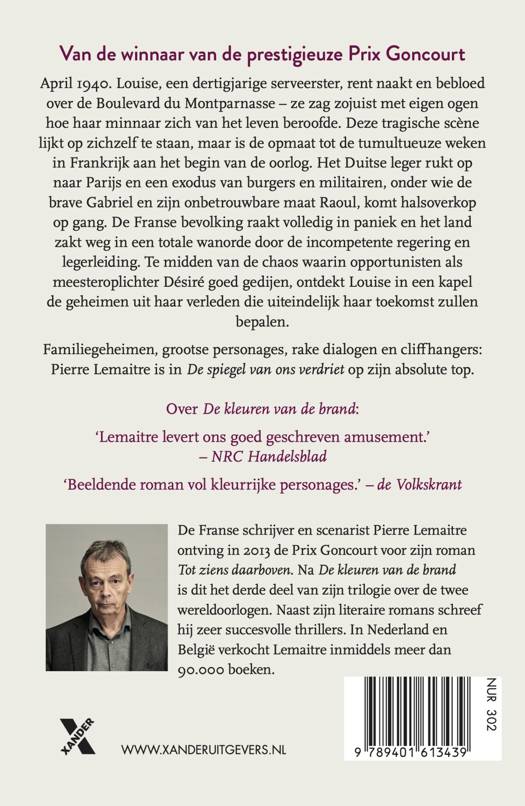 Van de winnaar van de prestigieuze Prix Goncourt

April 1940. Louise, een dertigjarige serveerster, rent naakt en bebloed over de Boulevard du Montparnasse – ze zag zojuist met eigen ogen hoe haar minnaar zich van het leven beroofde. Deze tragische scène lijkt op zichzelf te staan, maar is de opmaat tot de tumultueuze weken in Frankrijk aan het begin van de oorlog. Het Duitse leger rukt op naar Parijs en een exodus van burgers en militairen, onder wie de brave Gabriel en zijn onbetrouwbare maat Raoul, komt halsoverkop op gang. De Franse bevolking raakt volledig in paniek en het land zakt weg in een totale wanorde door de incompetente regering en legerleiding. Te midden van de chaos waarin opportunisten als meesteroplichter Désiré goed gedijen, ontdekt Louise in een kapel de geheimen uit haar verleden die uiteindelijk haar toekomst zullen bepalen.

Familiegeheimen, grootse personages, rake dialogen en cliffhangers: Pierre Lemaitre is in De spiegel van ons verdriet op zijn absolute top.

Over De kleuren van de brand:

'Lemaitre levert ons goed geschreven amusement.' – NRC Handelsblad

'Beeldende roman vol kleurrijke personages.' – de Volkskrant

De Franse schrijver en scenarist Pierre Lemaitre ontving in 2013 de Prix Goncourt voor zijn roman Tot ziens daarboven. Na De kleuren van de brand is dit het derde deel van zijn trilogie over de twee wereldoorlogen. Naast zijn literaire romans schreef hij zeer succesvolle thrillers. In Nederland en België verkocht Lemaitre inmiddels meer dan 90.000 boeken.

XANDER

WWW.XANDERUITGEVERS.NL

NUR 302

9 789401 613439